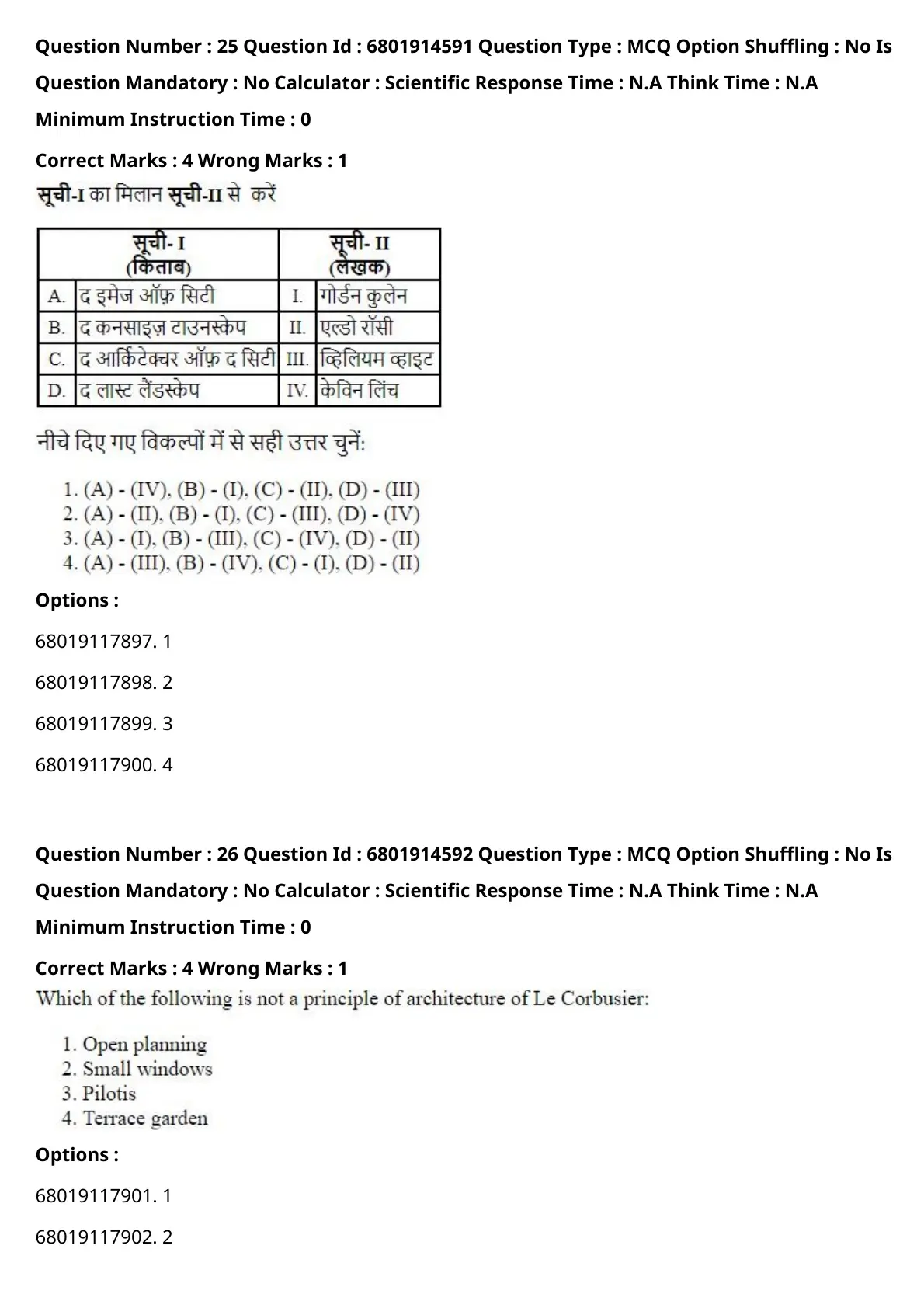 Question Number : 25 Question Id : 6801914591 Question Type : MCQ Option Shuffling : No Is Question Mandatory : No Calculator : Scientific Response Time : N.A Think Time : N.A Minimum Instruction Time : 0

Correct Marks : 4 Wrong Marks : 1

सूची-I का मिलान सूची-II से करें

| सूची- I (किताब) | | सूची- II (लेखक) | |
|---|---|---|---|
| A. | द इमेज ऑफ़ सिटी | I. | गोर्डन कुलेन |
| B. | द कनसाइज़ टाउनस्केप | II. | एल्डो रॉसी |
| C. | द आर्किटेक्चर ऑफ़ द सिटी | III. | व्हिलियम व्हाइट |
| D. | द लास्ट लैंडस्केप | IV. | केविन लिंच |

नीचे दिए गए विकल्पों में से सही उत्तर चुनें:

1. (A) - (IV), (B) - (I), (C) - (II), (D) - (III)
2. (A) - (II), (B) - (I), (C) - (III), (D) - (IV)
3. (A) - (I), (B) - (III), (C) - (IV), (D) - (II)
4. (A) - (III), (B) - (IV), (C) - (I), (D) - (II)

Options :

68019117897. 1

68019117898. 2

68019117899. 3

68019117900. 4

Question Number : 26 Question Id : 6801914592 Question Type : MCQ Option Shuffling : No Is Question Mandatory : No Calculator : Scientific Response Time : N.A Think Time : N.A Minimum Instruction Time : 0

Correct Marks : 4 Wrong Marks : 1

Which of the following is not a principle of architecture of Le Corbusier:

1. Open planning
2. Small windows
3. Pilotis
4. Terrace garden

Options :

68019117901. 1

68019117902. 2